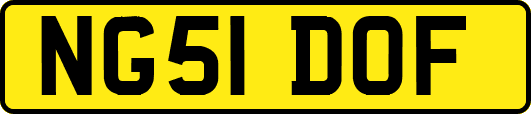 NG51 DOF